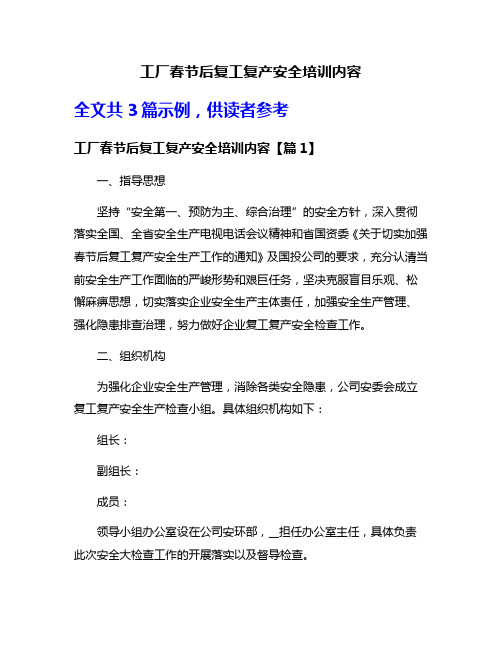 工厂春节后复工复产安全培训内容

全文共 3 篇示例，供读者参考

工厂春节后复工复产安全培训内容【篇 1】

一、指导思想

坚持“安全第一、预防为主、综合治理”的安全方针，深入贯彻落实全国、全省安全生产电视电话会议精神和省国资委《关于切实加强春节后复工复产安全生产工作的通知》及国投公司的要求，充分认清当前安全生产工作面临的严峻形势和艰巨任务，坚决克服盲目乐观、松懈麻痹思想，切实落实企业安全生产主体责任，加强安全生产管理、强化隐患排查治理，努力做好企业复工复产安全检查工作。

二、组织机构

为强化企业安全生产管理，消除各类安全隐患，公司安委会成立复工复产安全生产检查小组。具体组织机构如下：

组长：

副组长：

成员：

领导小组办公室设在公司安环部，__担任办公室主任，具体负责此次安全大检查工作的开展落实以及督导检查。